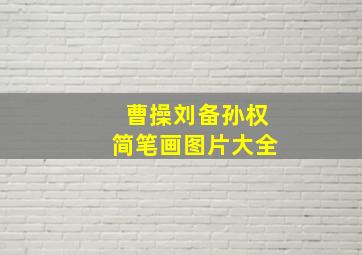 曹操刘备孙权
简笔画图片大全